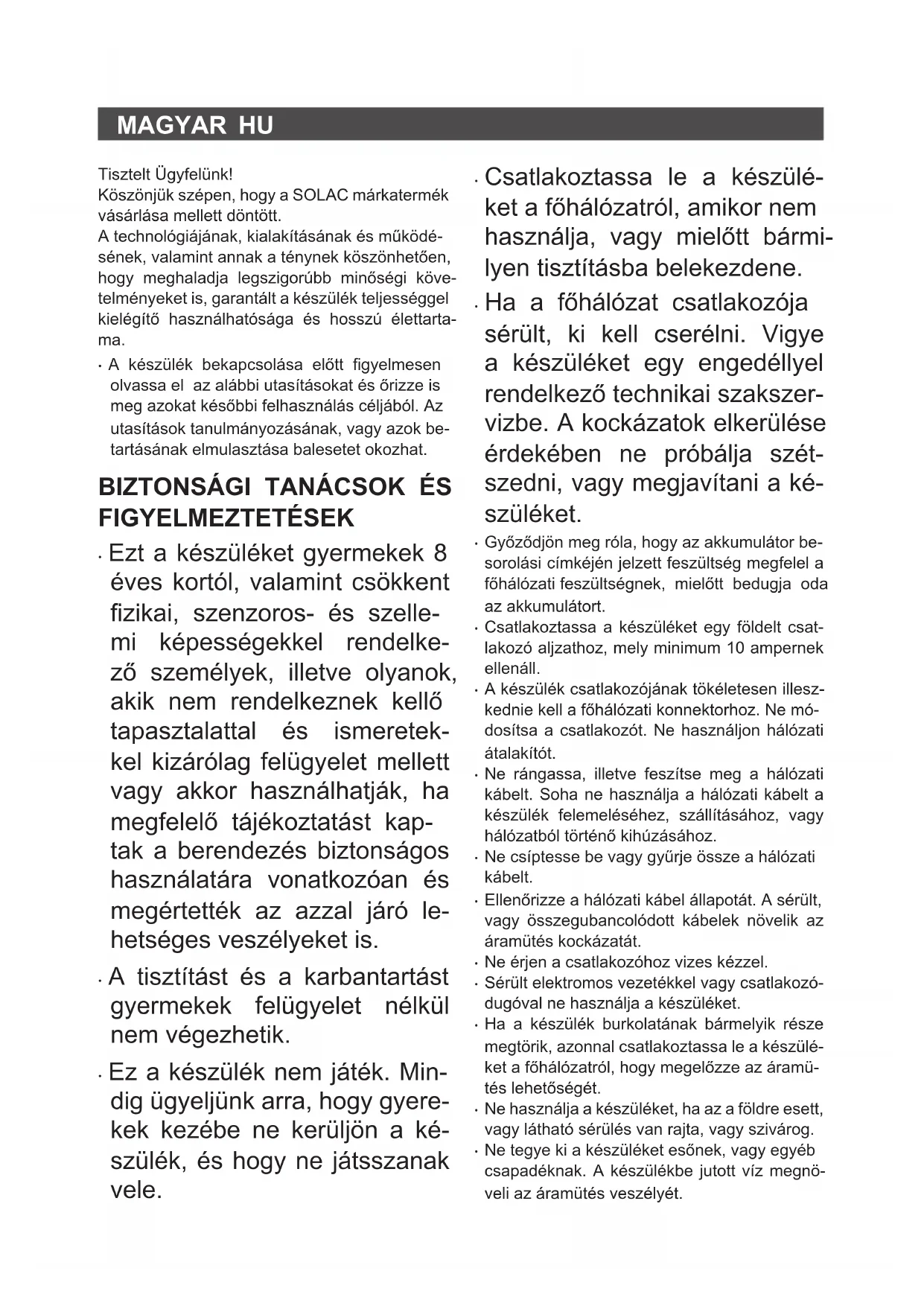 MAGYAR HU

Tisztelt Ügyfelünk!
Köszönjük szépen, hogy a SOLAC márkatermék vásárlása mellett döntött.
A technológiájának, kialakításának és működésének, valamint annak a ténynek köszönhetően, hogy meghaladja legszigorúbb minőségi követelményeket is, garantált a készülék teljességgel kielégítő használhatósága és hosszú élettartama.

· A készülék bekapcsolása előtt figyelmesen olvassa el az alábbi utasításokat és őrizze is meg azokat későbbi felhasználás céljából. Az utasítások tanulmányozásának, vagy azok betartásának elmulasztása balesetet okozhat.

BIZTONSÁGI TANÁCSOK ÉS FIGYELMEZTETÉSEK

· Ezt a készüléket gyermekek 8 éves kortól, valamint csökkent fizikai, szenzoros- és szellemi képességekkel rendelkező személyek, illetve olyanok, akik nem rendelkeznek kellő tapasztalattal és ismeretekkel kizárólag felügyelet mellett vagy akkor használhatják, ha megfelelő tájékoztatást kaptak a berendezés biztonságos használatára vonatkozóan és megértették az azzal járó lehetséges veszélyeket is.

· A tisztítást és a karbantartást gyermekek felügyelet nélkül nem végezhetik.

· Ez a készülék nem játék. Mindig ügyeljünk arra, hogy gyerekek kezébe ne kerüljön a készülék, és hogy ne játsszanak vele.

· Csatlakoztassa le a készüléket a főhálózatról, amikor nem használja, vagy mielőtt bármilyen tisztításba belekezdene.

· Ha a főhálózat csatlakozója sérült, ki kell cserélni. Vigye a készüléket egy engedéllyel rendelkező technikai szakszervizbe. A kockázatok elkerülése érdekében ne próbálja szétszedni, vagy megjavítani a készüléket.

· Győződjön meg róla, hogy az akkumulátor besorolási címkéjén jelzett feszültség megfelel a főhálózati feszültségnek, mielőtt bedugja oda az akkumulátort.
· Csatlakoztassa a készüléket egy földelt csatlakozó aljzathoz, mely minimum 10 ampernek ellenáll.
· A készülék csatlakozójának tökéletesen illeszkednie kell a főhálózati konnektorhoz. Ne módosítsa a csatlakozót. Ne használjon hálózati átalakítót.
· Ne rángassa, illetve feszítse meg a hálózati kábelt. Soha ne használja a hálózati kábelt a készülék felemeléséhez, szállításához, vagy hálózatból történő kihúzásához.
· Ne csíptesse be vagy gyűrje össze a hálózati kábelt.
· Ellenőrizze a hálózati kábel állapotát. A sérült, vagy összegubancolódott kábelek növelik az áramütés kockázatát.
· Ne érjen a csatlakozóhoz vizes kézzel.
· Sérült elektromos vezetékkel vagy csatlakozódugóval ne használja a készüléket.
· Ha a készülék burkolatának bármelyik része megtörik, azonnal csatlakoztassa le a készüléket a főhálózatról, hogy megelőzze az áramütés lehetőségét.
· Ne használja a készüléket, ha az a földre esett, vagy látható sérülés van rajta, vagy szivárog.
· Ne tegye ki a készüléket esőnek, vagy egyéb csapadéknak. A készülékbe jutott víz megnöveli az áramütés veszélyét.